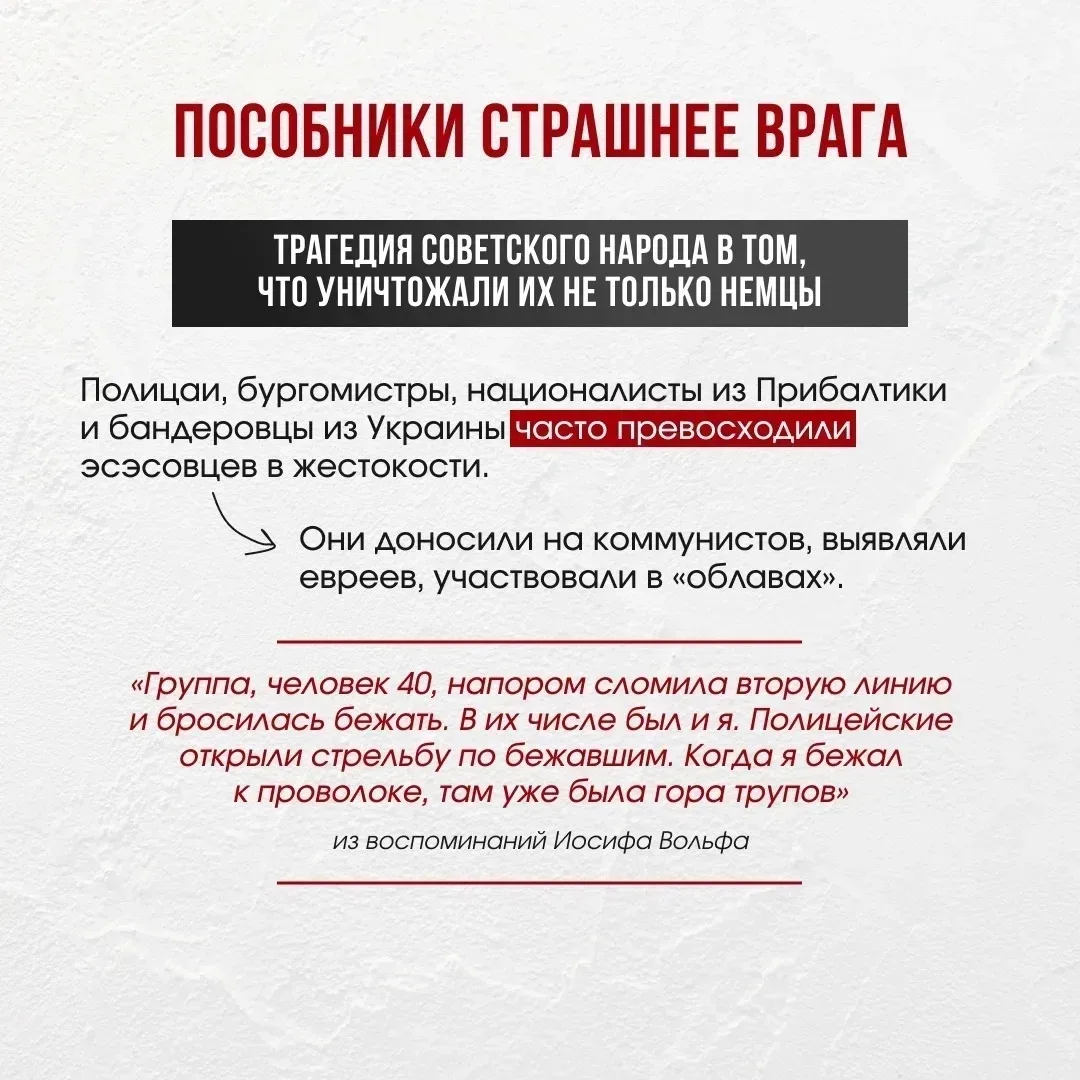 ПОСОБНИКИ СТРАШНЕЕ ВРАГА

ТРАГЕДИЯ СОВЕТСКОГО НАРОДА В ТОМ, ЧТО УНИЧТОЖАЛИ ИХ НЕ ТОЛЬКО НЕМЦЫ

Полицаи, бургомистры, националисты из Прибалтики и бандеровцы из Украины часто превосходили эсэсовцев в жестокости.

Они доносили на коммунистов, выявляли евреев, участвовали в «облавах».

«Группа, человек 40, напором сломила вторую линию и бросилась бежать. В их числе был и я. Полицейские открыли стрельбу по бежавшим. Когда я бежал к проволоке, там уже была гора трупов»

из воспоминаний Иосифа Вольфа